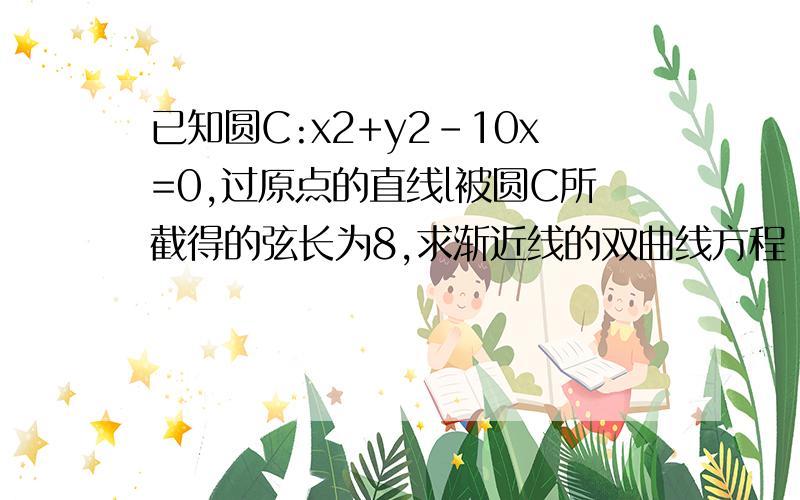 已知圆C:x2+y2-10x=0,过原点的直线l被圆C所截得的弦长为8,求渐近线的双曲线方程